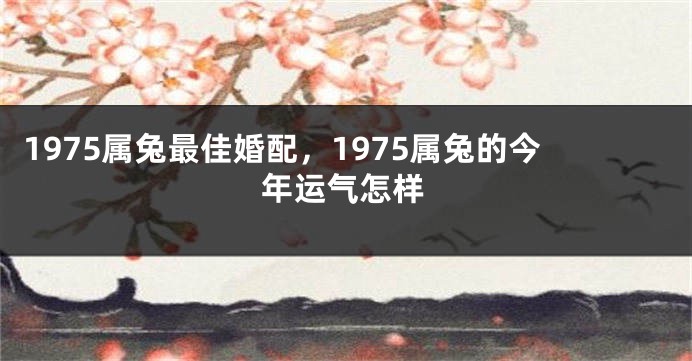 1975属兔最佳婚配，1975属兔的今年运气怎样